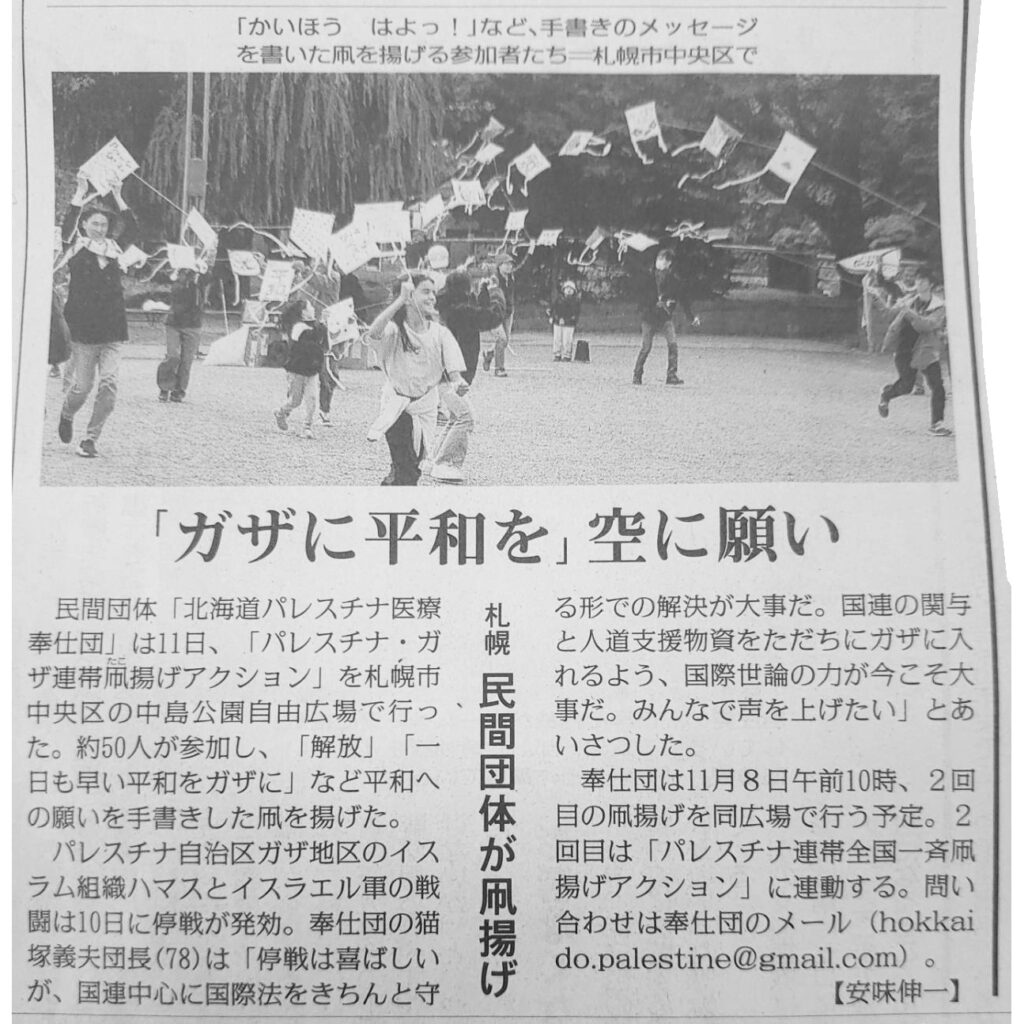 「かいほう　はよっ！」など、手書きのメッセージを書いた凧を揚げる参加者たち＝札幌市中央区で

「ガザに平和を」空に願い

札幌

民間団体が凧揚げ

民間団体「北海道パレスチナ医療奉仕団」は11日、「パレスチナ・ガザ連帯凧揚げアクション」を札幌市中央区の中島公園自由広場で行った。約50人が参加し、「解放」「一日も早い平和をガザに」など平和への願いを手書きした凧を揚げた。

パレスチナ自治区ガザ地区のイスラム組織ハマスとイスラエル軍の戦闘は10日に停戦が発効。奉仕団の猫塚義夫団長(78)は「停戦は喜ばしいが、国連中心に国際法をきちんと守る形での解決が大事だ。国連の関与と人道支援物資をただちにガザに入れるよう、国際世論の力が今こそ大事だ。みんなで声を上げたい」とあいさつした。

奉仕団は11月８日午前10時、２回目の凧揚げを同広場で行う予定。２回目は「パレスチナ連帯全国一斉凧揚げアクション」に連動する。問い合わせは奉仕団のメール（hokkaido.palestine@gmail.com）。

【安味伸一】